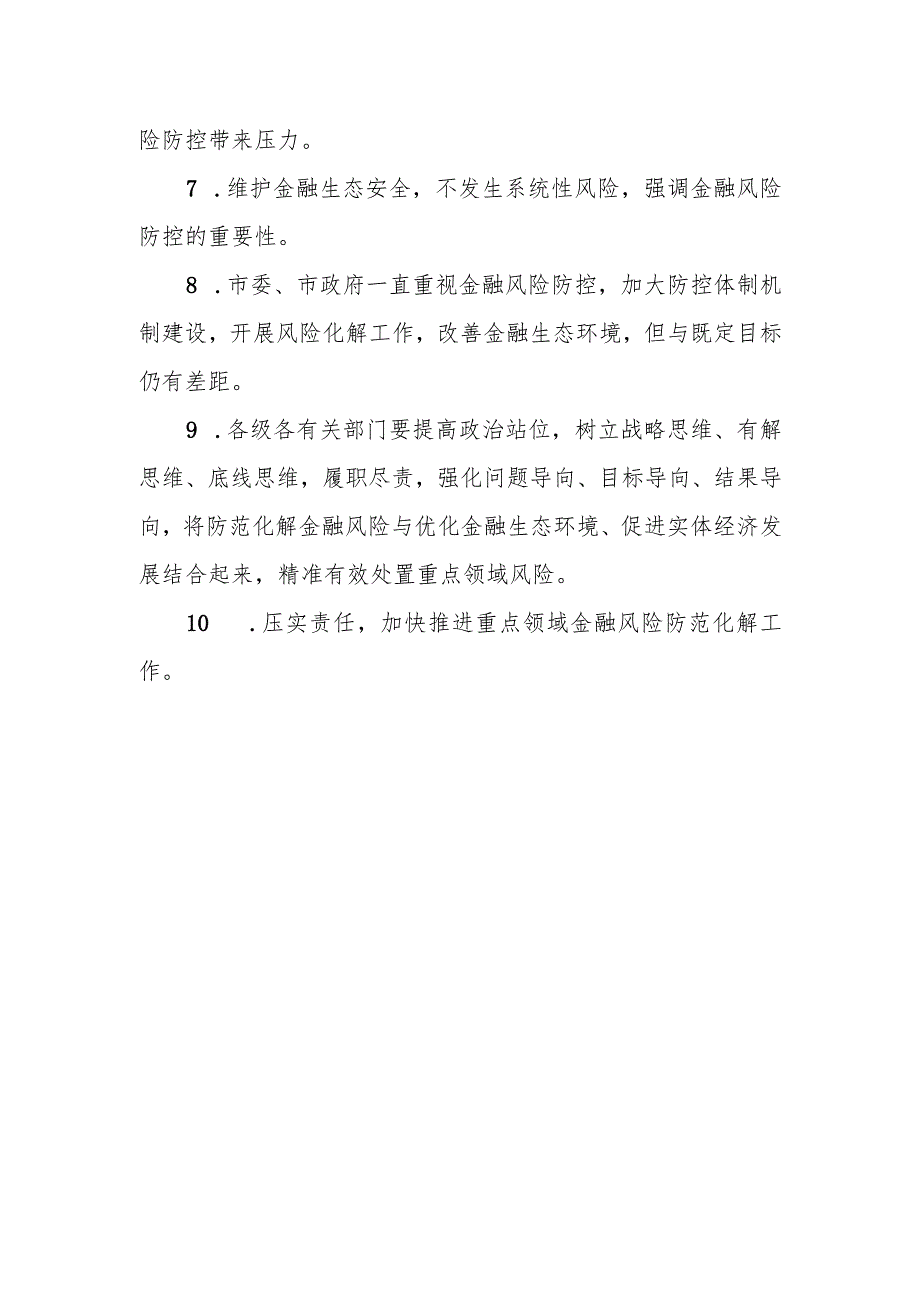 险防控带来压力。

7．维护金融生态安全，不发生系统性风险，强调金融风险防控的重要性。

8．市委、市政府一直重视金融风险防控，加大防控体制机制建设，开展风险化解工作，改善金融生态环境，但与既定目标仍有差距。

9．各级各有关部门要提高政治站位，树立战略思维、有解思维、底线思维，履职尽责，强化问题导向、目标导向、结果导向，将防范化解金融风险与优化金融生态环境、促进实体经济发展结合起来，精准有效处置重点领域风险。

10．压实责任，加快推进重点领域金融风险防范化解工作。